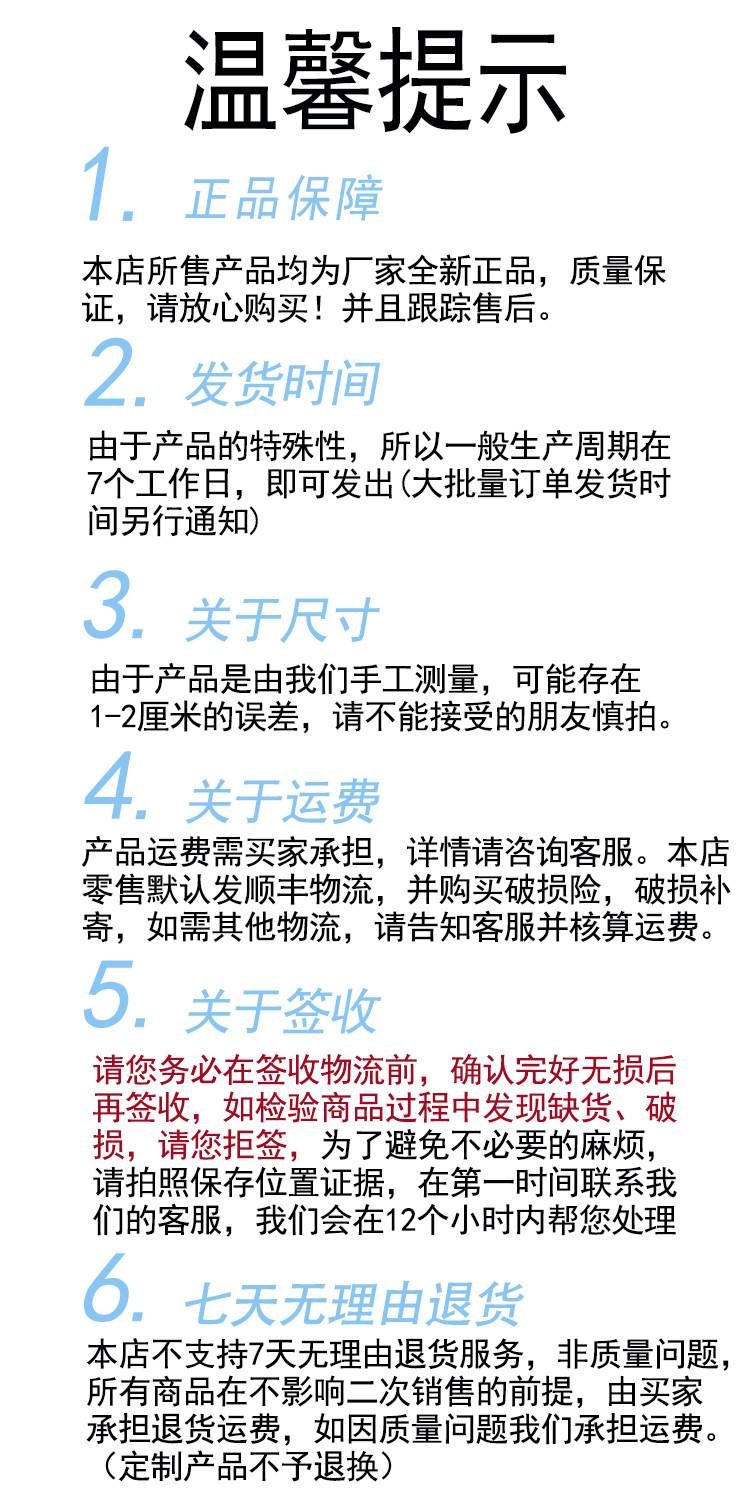 温馨提示

1. 正品保障

本店所售产品均为厂家全新正品，质量保证，请放心购买！并且跟踪售后。

2. 发货时间

由于产品的特殊性，所以一般生产周期在7个工作日，即可发出(大批量订单发货时间另行通知)

3. 关于尺寸

由于产品是由我们手工测量，可能存在1-2厘米的误差，请不能接受的朋友慎拍。

4. 关于运费

产品运费需买家承担，详情请咨询客服。本店零售默认发顺丰物流，并购买破损险，破损补寄，如需其他物流，请告知客服并核算运费。

5. 关于签收

请您务必在签收物流前，确认完好无损后再签收，如检验商品过程中发现缺货、破损，请您拒签，为了避免不必要的麻烦，请拍照保存位置证据，在第一时间联系我们的客服，我们会在12个小时内帮您处理

6. 七天无理由退货

本店不支持7天无理由退货服务，非质量问题，所有商品在不影响二次销售的前提，由买家承担退货运费，如因质量问题我们承担运费。（定制产品不予退换）